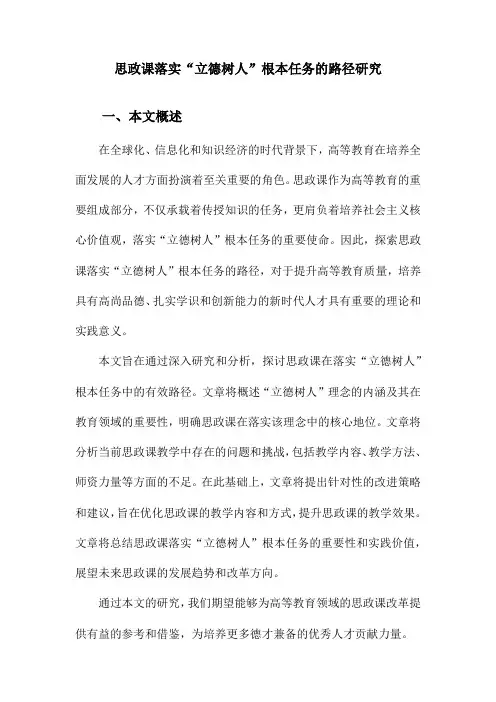 思政课落实“立德树人”根本任务的路径研究

一、本文概述

在全球化、信息化和知识经济的时代背景下，高等教育在培养全面发展的人才方面扮演着至关重要的角色。思政课作为高等教育的重要组成部分，不仅承载着传授知识的任务，更肩负着培养社会主义核心价值观，落实“立德树人”根本任务的重要使命。因此，探索思政课落实“立德树人”根本任务的路径，对于提升高等教育质量，培养具有高尚品德、扎实学识和创新能力的新时代人才具有重要的理论和实践意义。

本文旨在通过深入研究和分析，探讨思政课在落实“立德树人”根本任务中的有效路径。文章将概述“立德树人”理念的内涵及其在教育领域的重要性，明确思政课在落实该理念中的核心地位。文章将分析当前思政课教学中存在的问题和挑战，包括教学内容、教学方法、师资力量等方面的不足。在此基础上，文章将提出针对性的改进策略和建议，旨在优化思政课的教学内容和方式，提升思政课的教学效果。文章将总结思政课落实“立德树人”根本任务的重要性和实践价值，展望未来思政课的发展趋势和改革方向。

通过本文的研究，我们期望能够为高等教育领域的思政课改革提供有益的参考和借鉴，为培养更多德才兼备的优秀人才贡献力量。